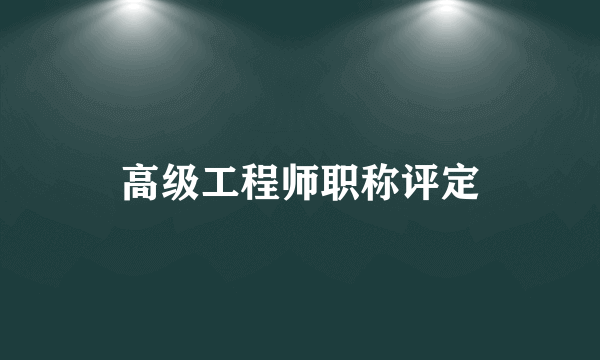 高级工程师职称评定